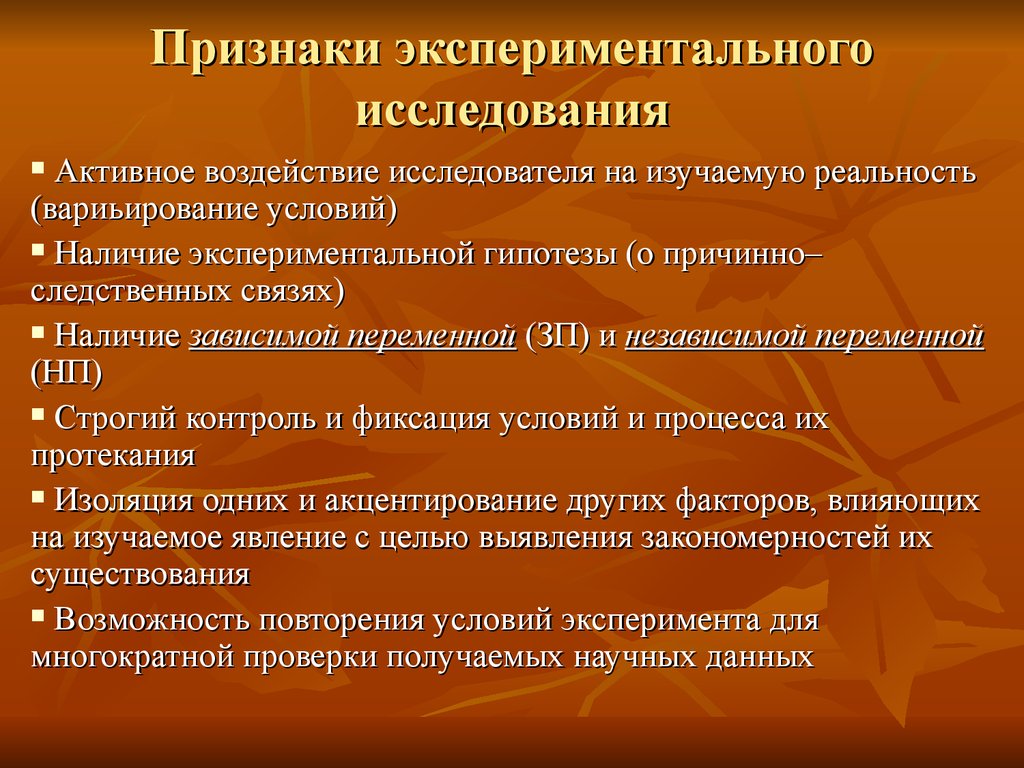 Признаки экспериментального исследования

▪ Активное воздействие исследователя на изучаемую реальность (вариьирование условий)

▪ Наличие экспериментальной гипотезы (о причинно–следственных связях)

▪ Наличие зависимой переменной (ЗП) и независимой переменной (НП)

▪ Строгий контроль и фиксация условий и процесса их протекания

▪ Изоляция одних и акцентирование других факторов, влияющих на изучаемое явление с целью выявления закономерностей их существования

▪ Возможность повторения условий эксперимента для многократной проверки получаемых научных данных